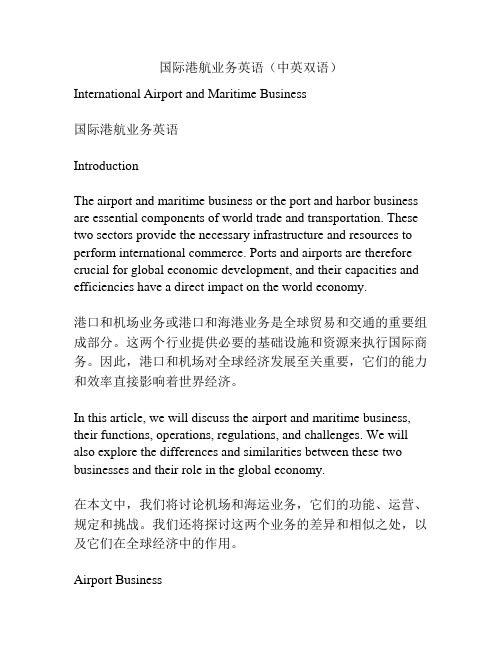 国际港航业务英语（中英双语）

International Airport and Maritime Business

国际港航业务英语

Introduction

The airport and maritime business or the port and harbor business are essential components of world trade and transportation. These two sectors provide the necessary infrastructure and resources to perform international commerce. Ports and airports are therefore crucial for global economic development, and their capacities and efficiencies have a direct impact on the world economy.

港口和机场业务或港口和海港业务是全球贸易和交通的重要组成部分。这两个行业提供必要的基础设施和资源来执行国际商务。因此，港口和机场对全球经济发展至关重要，它们的能力和效率直接影响着世界经济。

In this article, we will discuss the airport and maritime business, their functions, operations, regulations, and challenges. We will also explore the differences and similarities between these two businesses and their role in the global economy.

在本文中，我们将讨论机场和海运业务，它们的功能、运营、规定和挑战。我们还将探讨这两个业务的差异和相似之处，以及它们在全球经济中的作用。

Airport Business